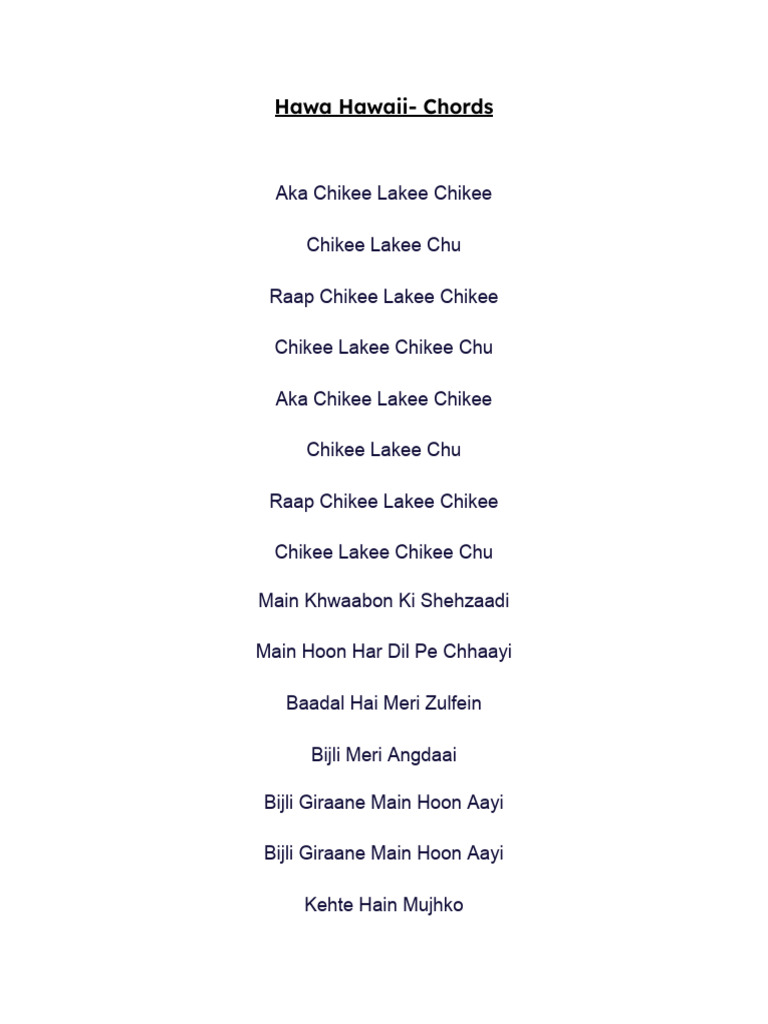 Hawa Hawaii- Chords

Aka Chikee Lakee Chikee

Chikee Lakee Chu

Raap Chikee Lakee Chikee

Chikee Lakee Chikee Chu

Aka Chikee Lakee Chikee

Chikee Lakee Chu

Raap Chikee Lakee Chikee

Chikee Lakee Chikee Chu

Main Khwaabon Ki Shehzaadi

Main Hoon Har Dil Pe Chhaayi

Baadal Hai Meri Zulfein

Bijli Meri Angdaai

Bijli Giraane Main Hoon Aayi

Bijli Giraane Main Hoon Aayi

Kehte Hain Mujhko